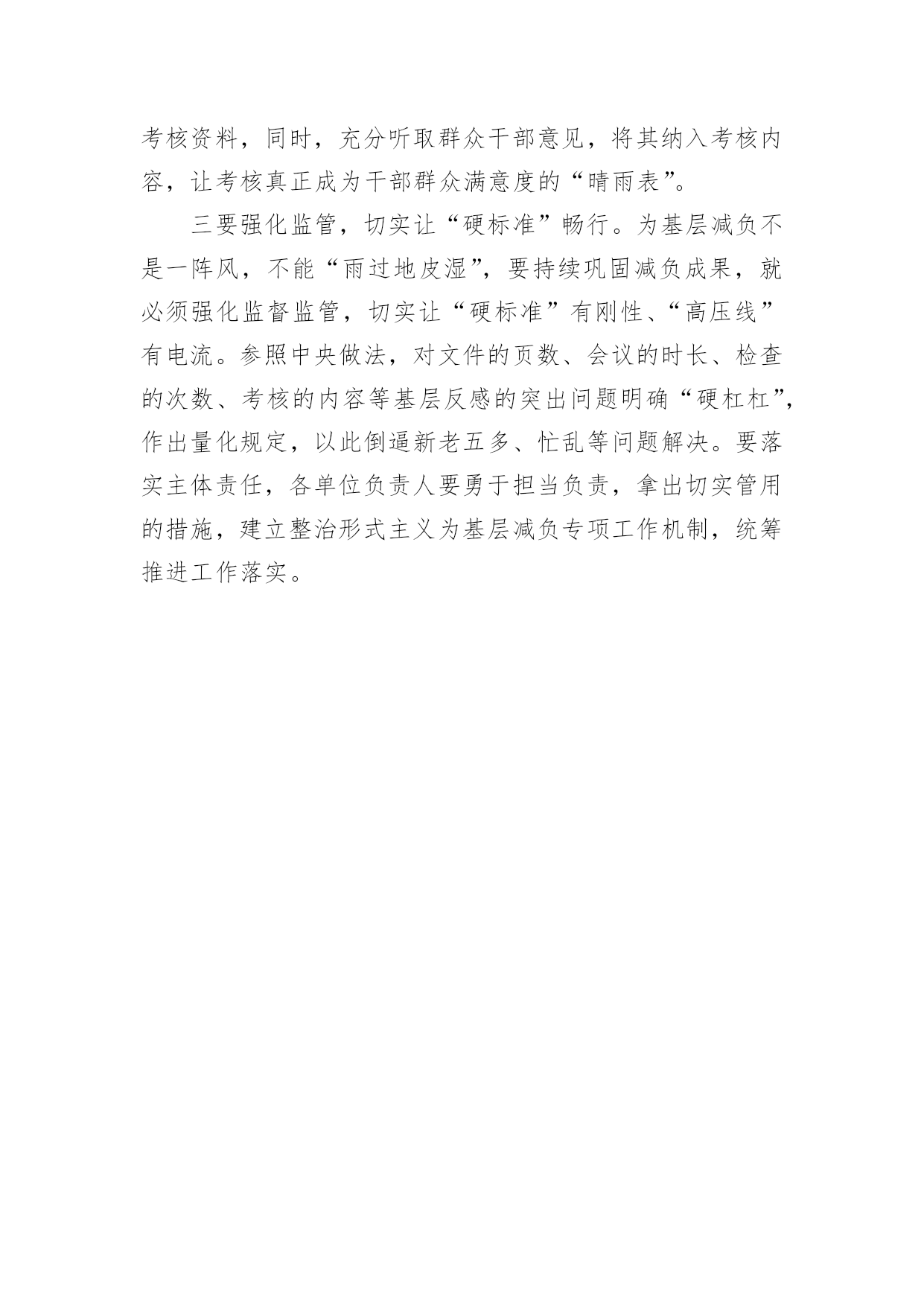 考核资料，同时，充分听取群众干部意见，将其纳入考核内容，让考核真正成为干部群众满意度的“晴雨表”。

三要强化监管，切实让“硬标准”畅行。为基层减负不是一阵风，不能“雨过地皮湿”，要持续巩固减负成果，就必须强化监督监管，切实让“硬标准”有刚性、“高压线”有电流。参照中央做法，对文件的页数、会议的时长、检查的次数、考核的内容等基层反感的突出问题明确“硬杠杠”，作出量化规定，以此倒逼新老五多、忙乱等问题解决。要落实主体责任，各单位负责人要勇于担当负责，拿出切实管用的措施，建立整治形式主义为基层减负专项工作机制，统筹推进工作落实。